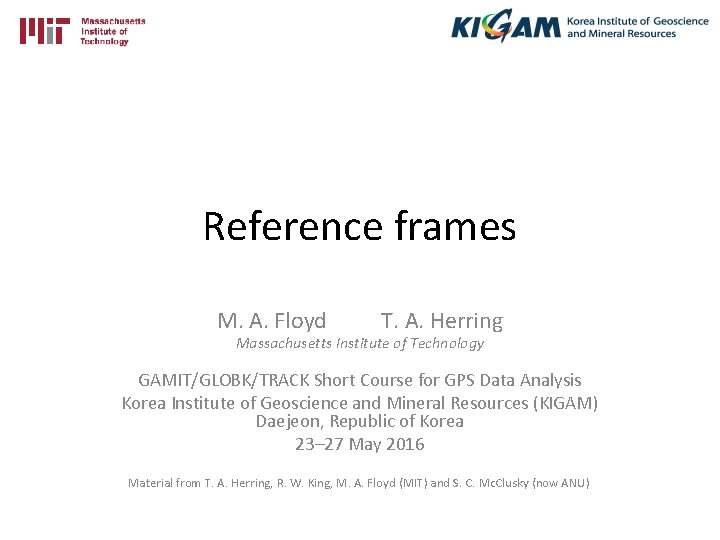 MIT Massachusetts Institute of Technology

KIGAM Korea Institute of Geoscience and Mineral Resources

Reference frames

M. A. Floyd T. A. Herring
Massachusetts Institute of Technology

GAMIT/GLOBK/TRACK Short Course for GPS Data Analysis
Korea Institute of Geoscience and Mineral Resources (KIGAM)
Daejeon, Republic of Korea
23–27 May 2016

Material from T. A. Herring, R. W. King, M. A. Floyd (MIT) and S. C. McClusky (now ANU)